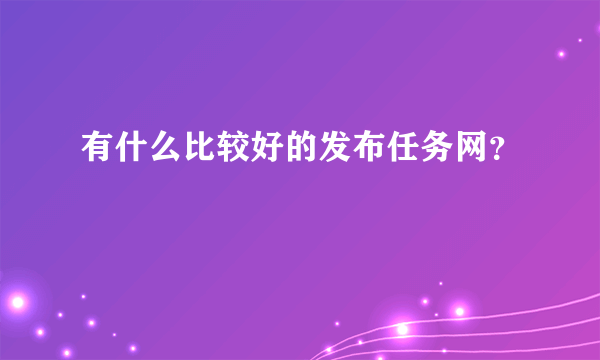 有什么比较好的发布任务网?